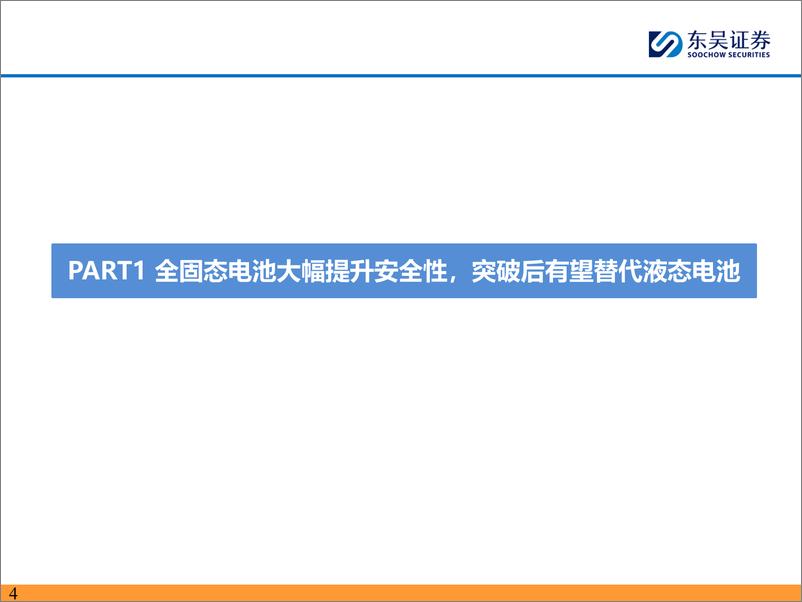 东吴证券
SOOCHOW SECURITIES

PART1 全固态电池大幅提升安全性，突破后有望替代液态电池

4